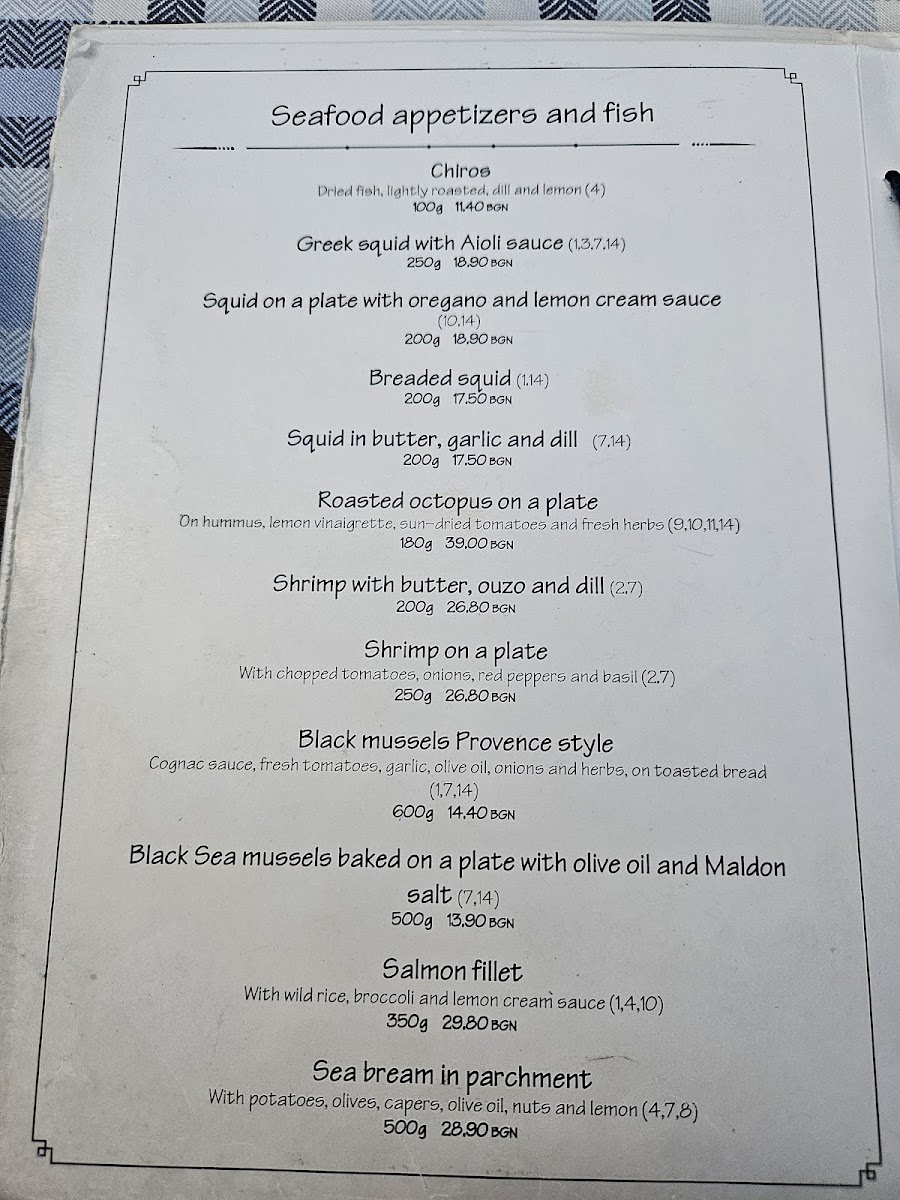 Seafood appetizers and fish

Chiros
Dried fish, lightly roasted, dill and lemon (4)
100g 11.40 BGN

Greek squid with Aioli sauce (1,3,7,14)
250g 18.90 BGN

Squid on a plate with oregano and lemon cream sauce (10,14)
200g 18.90 BGN

Breaded squid (1,14)
200g 17.50 BGN

Squid in butter, garlic and dill (7,14)
200g 17.50 BGN

Roasted octopus on a plate
On hummus, lemon vinaigrette, sun-dried tomatoes and fresh herbs (9,10,11,14)
180g 39.00 BGN

Shrimp with butter, ouzo and dill (2,7)
200g 26.80 BGN

Shrimp on a plate
With chopped tomatoes, onions, red peppers and basil (2,7)
250g 26.80 BGN

Black mussels Provence style
Cognac sauce, fresh tomatoes, garlic, olive oil, onions and herbs, on toasted bread (1,7,14)
600g 14.40 BGN

Black Sea mussels baked on a plate with olive oil and Maldon salt (7,14)
500g 13.90 BGN

Salmon fillet
With wild rice, broccoli and lemon cream sauce (1,4,10)
350g 29.80 BGN

Sea bream in parchment
With potatoes, olives, capers, olive oil, nuts and lemon (4,7,8)
500g 28.90 BGN